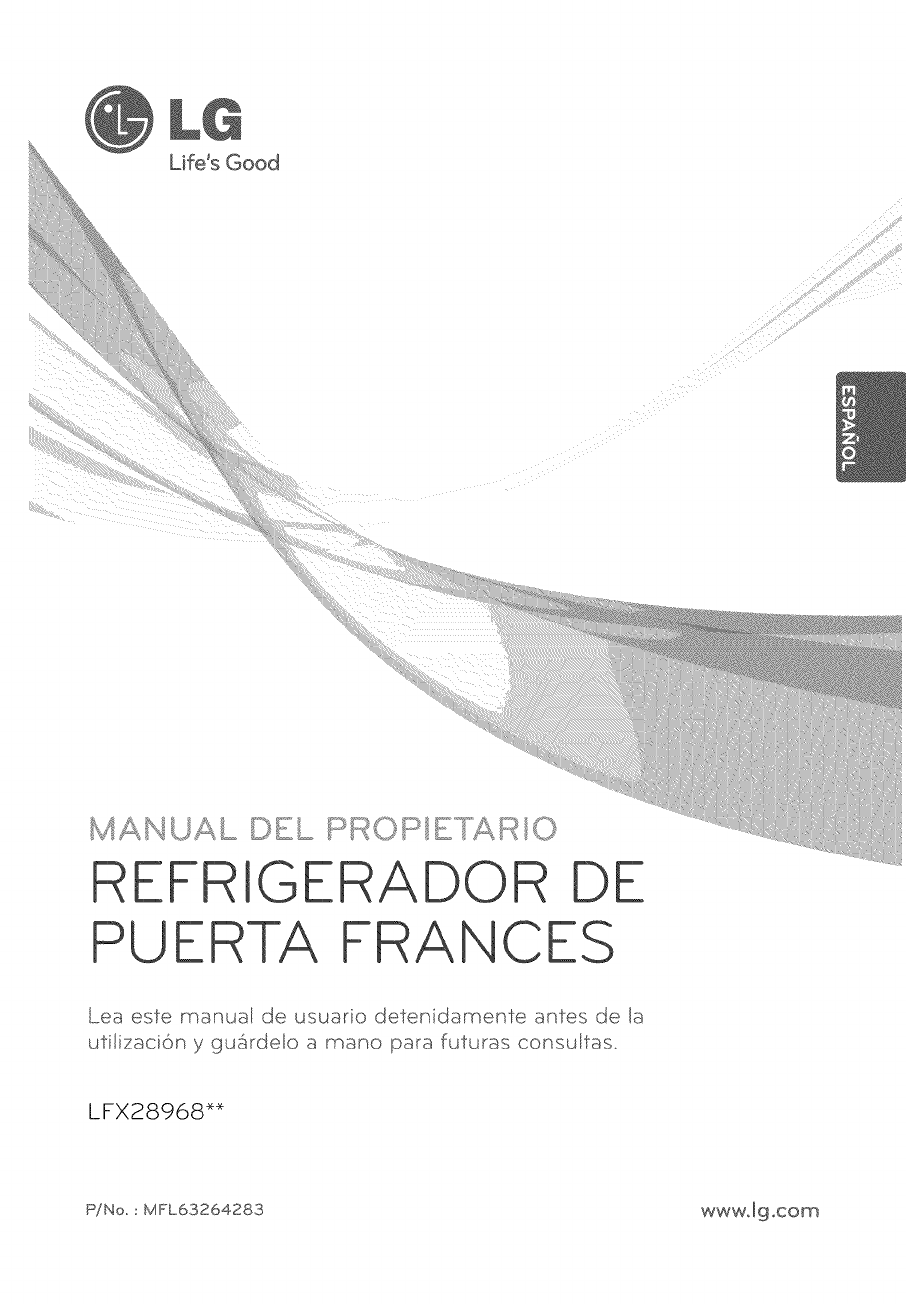 LG
Life's Good

ESPAÑOL

MANUAL DEL PROPIETARIO
REFRIGERADOR DE PUERTA FRANCES

Lea este manual de usuario detenidamente antes de la utilización y guárdelo a mano para futuras consultas.

LFX28968**

P/No. : MFL63264283

www.lg.com